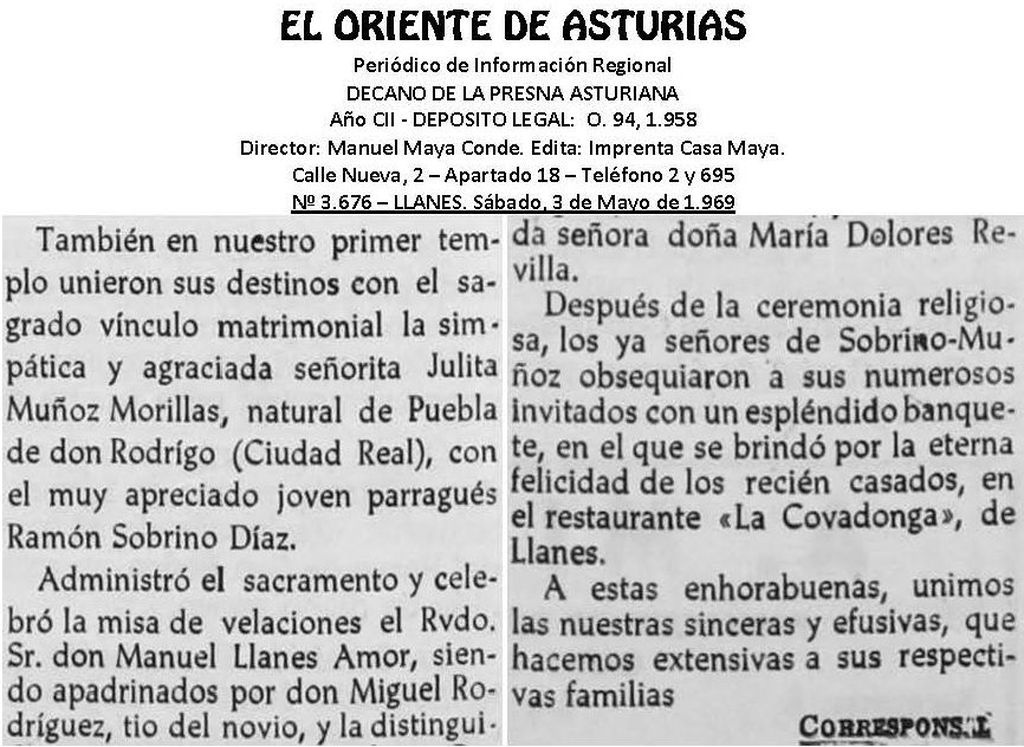 EL ORIENTE DE ASTURIAS
Periódico de Información Regional
DECANO DE LA PRESNA ASTURIANA
Año CII - DEPOSITO LEGAL: O. 94, 1.958
Director: Manuel Maya Conde. Edita: Imprenta Casa Maya.
Calle Nueva, 2 – Apartado 18 – Teléfono 2 y 695
Nº 3.676 – LLANES. Sábado, 3 de Mayo de 1.969

También en nuestro primer templo unieron sus destinos con el sagrado vínculo matrimonial la simpática y agraciada señorita Julita Muñoz Morillas, natural de Puebla de don Rodrígo (Ciudad Real), con el muy apreciado joven parragués Ramón Sobrino Díaz.

Administró el sacramento y celebró la misa de velaciones el Rvdo. Sr. don Manuel Llanes Amor, siendo apadrinados por don Miguel Rodríguez, tio del novio, y la distinguida señora doña María Dolores Revilla.

Después de la ceremonia religiosa, los ya señores de Sobrino-Muñoz obsequiaron a sus numerosos invitados con un espléndido banquete, en el que se brindó por la eterna felicidad de los recién casados, en el restaurante «La Covadonga», de Llanes.

A estas enhorabuenas, unimos las nuestras sinceras y efusivas, que hacemos extensivas a sus respectivas familias

CORRESPONSAL